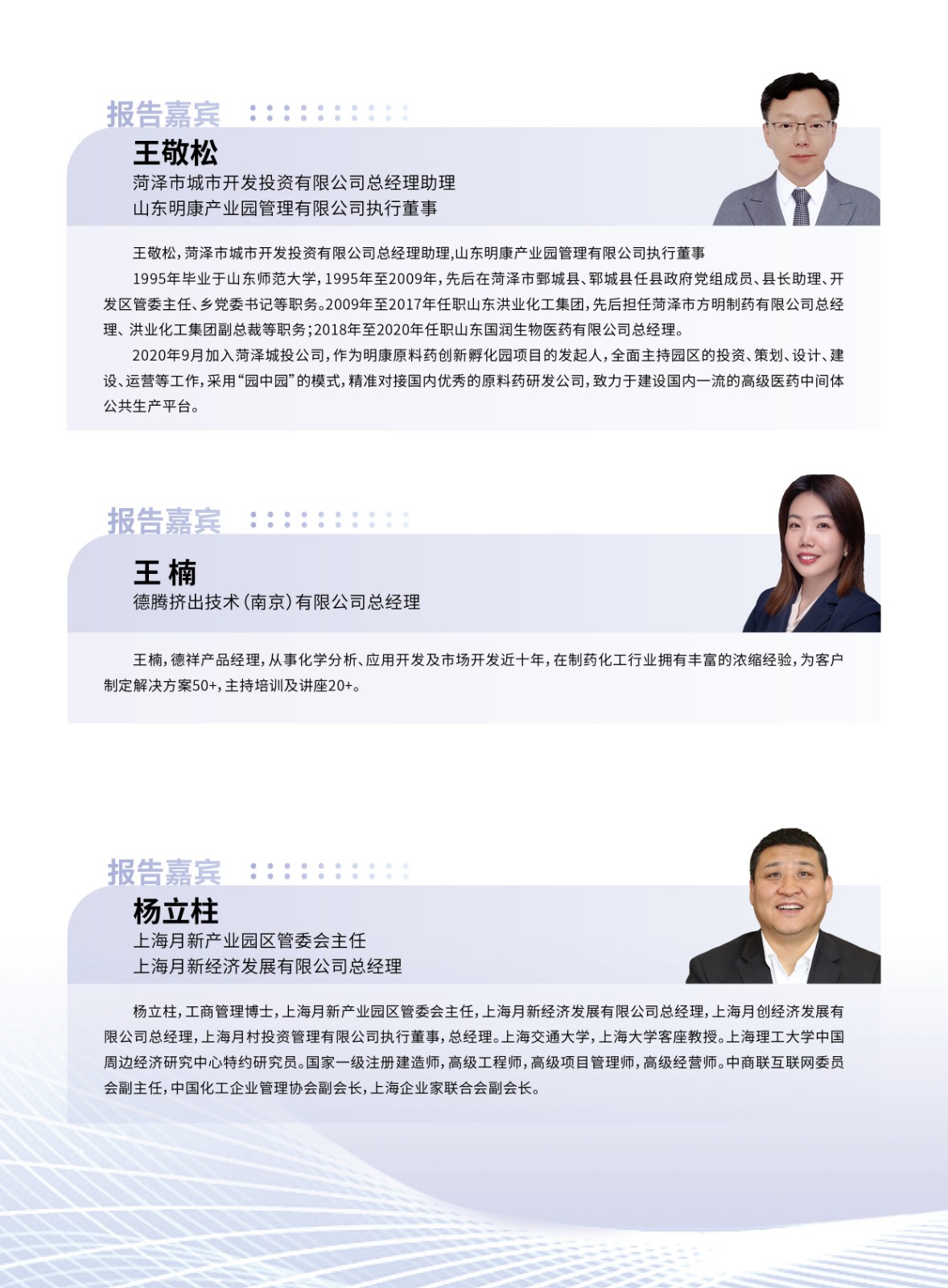 报告嘉宾

王敬松
菏泽市城市开发投资有限公司总经理助理
山东明康产业园管理有限公司执行董事

王敬松，菏泽市城市开发投资有限公司总经理助理，山东明康产业园管理有限公司执行董事

1995年毕业于山东师范大学，1995年至2009年，先后在菏泽市鄄城县、郓城县任县政府党组成员、县长助理、开发区管委主任、乡党委书记等职务。2009年至2017年任职山东洪业化工集团，先后担任菏泽市方明制药有限公司总经理、洪业化工集团副总裁等职务；2018年至2020年任职山东国润生物医药有限公司总经理。

2020年9月加入菏泽城投公司，作为明康原料药创新孵化园项目的发起人，全面主持园区的投资、策划、设计、建设、运营等工作，采用“园中园”的模式，精准对接国内优秀的原料药研发公司，致力于建设国内一流的高级医药中间体公共生产平台。

报告嘉宾

王 楠
德腾挤出技术（南京）有限公司总经理

王楠，德祥产品经理，从事化学分析、应用开发及市场开发近十年，在制药化工行业拥有丰富的浓缩经验，为客户制定解决方案50+，主持培训及讲座20+。

报告嘉宾

杨立柱
上海月新产业园区管委会主任
上海月新经济发展有限公司总经理

杨立柱，工商管理博士，上海月新产业园区管委会主任，上海月新经济发展有限公司总经理，上海月创经济发展有限公司总经理，上海月村投资管理有限公司执行董事，总经理。上海交通大学，上海大学客座教授。上海理工大学中国周边经济研究中心特约研究员。国家一级注册建造师，高级工程师，高级项目管理师，高级经营师。中商联互联网委员会副主任，中国化工企业管理协会副会长，上海企业家联合会副会长。